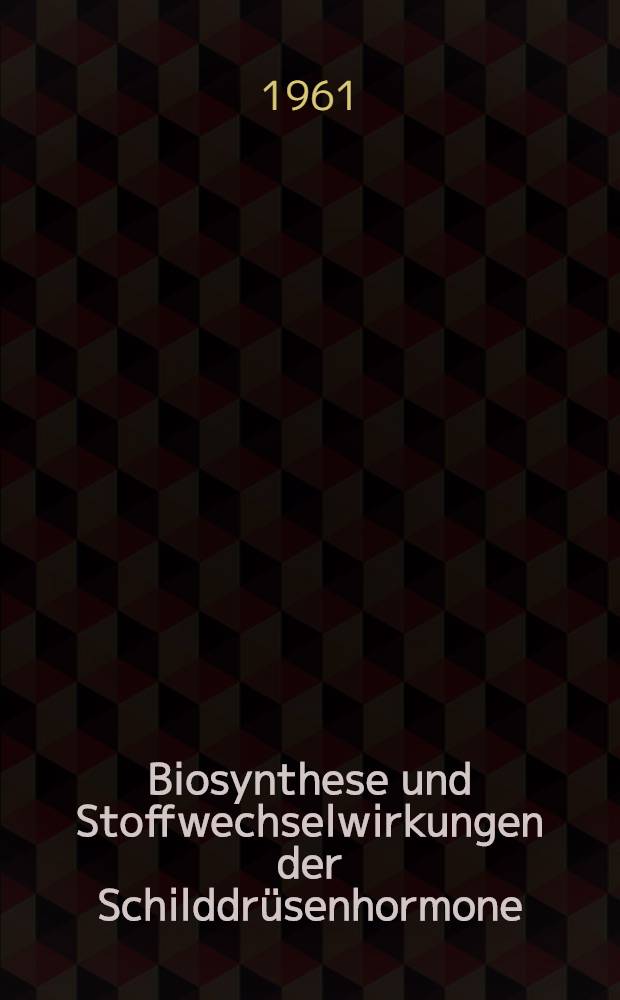 1961

Biosynthese und Stoffwechselwirkungen der Schilddrüsenhormone